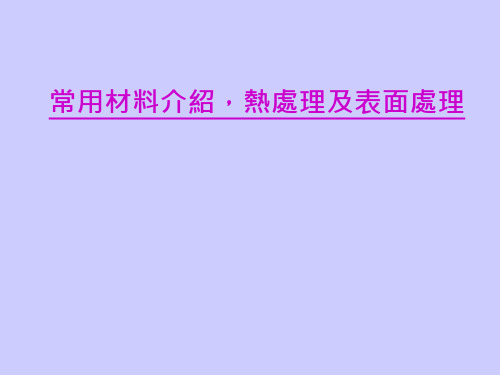 常用材料介紹，熱處理及表面處理